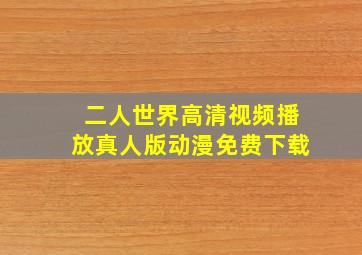 二人世界高清视频播放真人版动漫免费下载